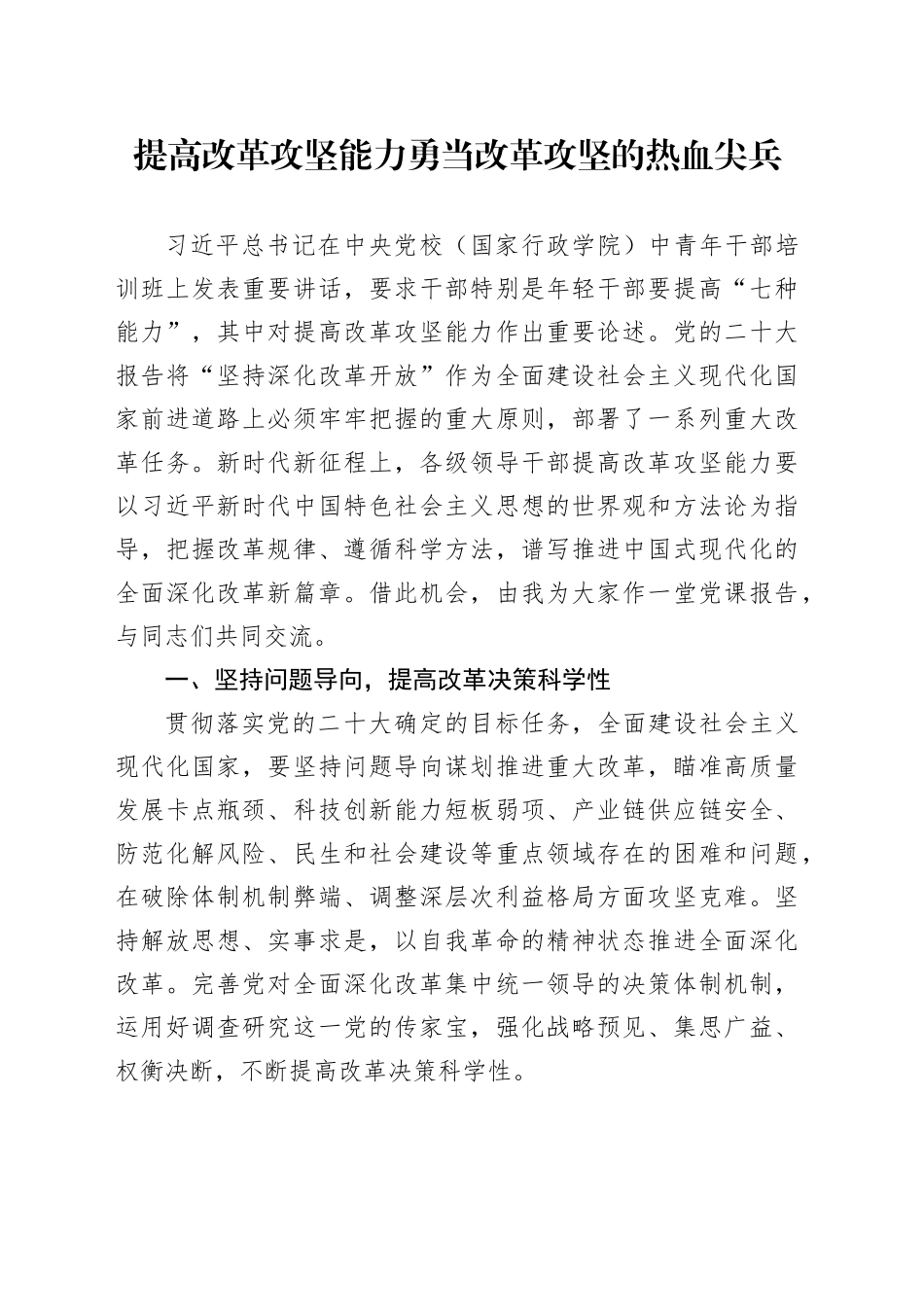 提高改革攻坚能力勇当改革攻坚的热血尖兵

习近平总书记在中央党校（国家行政学院）中青年干部培训班上发表重要讲话，要求干部特别是年轻干部要提高“七种能力”，其中对提高改革攻坚能力作出重要论述。党的二十大报告将“坚持深化改革开放”作为全面建设社会主义现代化国家前进道路上必须牢牢把握的重大原则，部署了一系列重大改革任务。新时代新征程上，各级领导干部提高改革攻坚能力要以习近平新时代中国特色社会主义思想的世界观和方法论为指导，把握改革规律、遵循科学方法，谱写推进中国式现代化的全面深化改革新篇章。借此机会，由我为大家作一堂党课报告，与同志们共同交流。

一、坚持问题导向，提高改革决策科学性

贯彻落实党的二十大确定的目标任务，全面建设社会主义现代化国家，要坚持问题导向谋划推进重大改革，瞄准高质量发展卡点瓶颈、科技创新能力短板弱项、产业链供应链安全、防范化解风险、民生和社会建设等重点领域存在的困难和问题，在破除体制机制弊端、调整深层次利益格局方面攻坚克难。坚持解放思想、实事求是，以自我革命的精神状态推进全面深化改革。完善党对全面深化改革集中统一领导的决策体制机制，运用好调查研究这一党的传家宝，强化战略预见、集思广益、权衡决断，不断提高改革决策科学性。